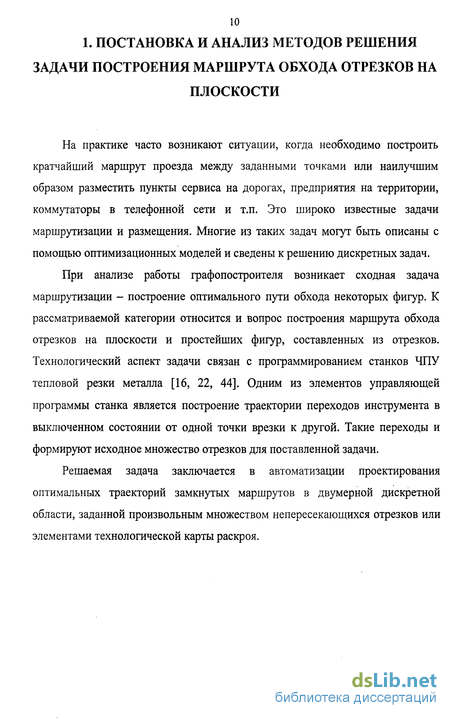 10

1. ПОСТАНОВКА И АНАЛИЗ МЕТОДОВ РЕШЕНИЯ ЗАДАЧИ ПОСТРОЕНИЯ МАРШРУТА ОБХОДА ОТРЕЗКОВ НА ПЛОСКОСТИ

На практике часто возникают ситуации, когда необходимо построить кратчайший маршрут проезда между заданными точками или наилучшим образом разместить пункты сервиса на дорогах, предприятия на территории, коммутаторы в телефонной сети и т.п. Это широко известные задачи маршрутизации и размещения. Многие из таких задач могут быть описаны с помощью оптимизационных моделей и сведены к решению дискретных задач.

При анализе работы графопостроителя возникает сходная задача маршрутизации – построение оптимального пути обхода некоторых фигур. К рассматриваемой категории относится и вопрос построения маршрута обхода отрезков на плоскости и простейших фигур, составленных из отрезков. Технологический аспект задачи связан с программированием станков ЧПУ тепловой резки металла [16, 22, 44]. Одним из элементов управляющей программы станка является построение траектории переходов инструмента в выключенном состоянии от одной точки врезки к другой. Такие переходы и формируют исходное множество отрезков для поставленной задачи.

Решаемая задача заключается в автоматизации проектирования оптимальных траекторий замкнутых маршрутов в двумерной дискретной области, заданной произвольным множеством непересекающихся отрезков или элементами технологической карты раскроя.

dsLib.net
библиотека диссертаций